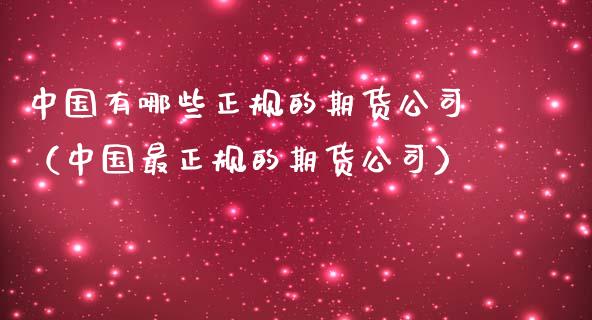 中国有哪些正规的期货公司（中国最正规的期货公司）